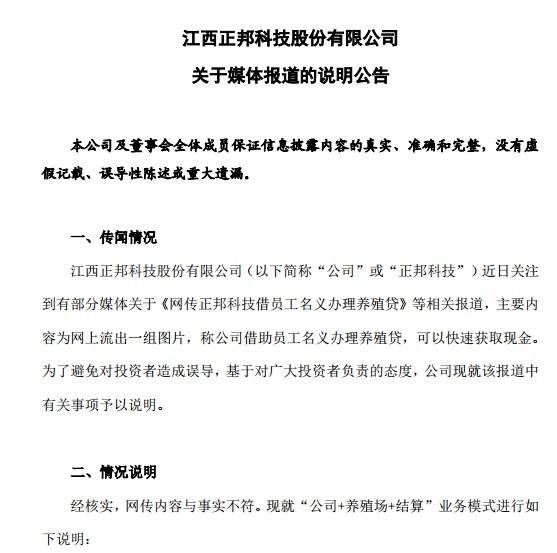 江西正邦科技股份有限公司

关于媒体报道的说明公告

本公司及董事会全体成员保证信息披露内容的真实、准确和完整，没有虚假记载、误导性陈述或重大遗漏。

一、传闻情况

江西正邦科技股份有限公司（以下简称“公司”或“正邦科技”）近日关注到有部分媒体关于《网传正邦科技借员工名义办理养殖贷》等相关报道，主要内容为网上流出一组图片，称公司借助员工名义办理养殖贷，可以快速获取现金。为了避免对投资者造成误导，基于对广大投资者负责的态度，公司现就该报道中有关事项予以说明。

二、情况说明

经核实，网传内容与事实不符。现就“公司+养殖场+结算”业务模式进行如下说明：